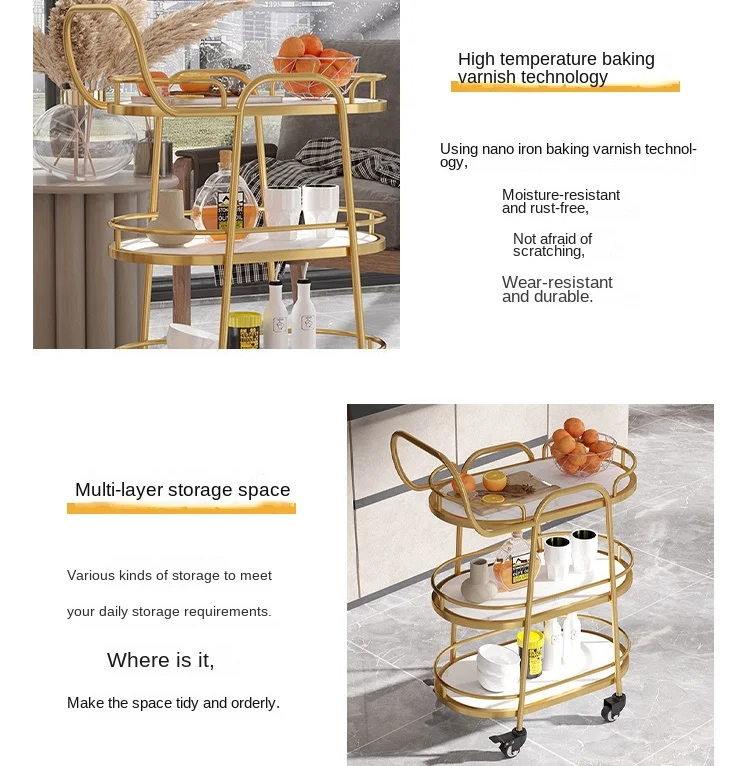 High temperature baking varnish technology

Using nano iron baking varnish technology,

Moisture-resistant and rust-free,

Not afraid of scratching,

Wear-resistant and durable.

Multi-layer storage space

Various kinds of storage to meet

your daily storage requirements.

Where is it,

Make the space tidy and orderly.